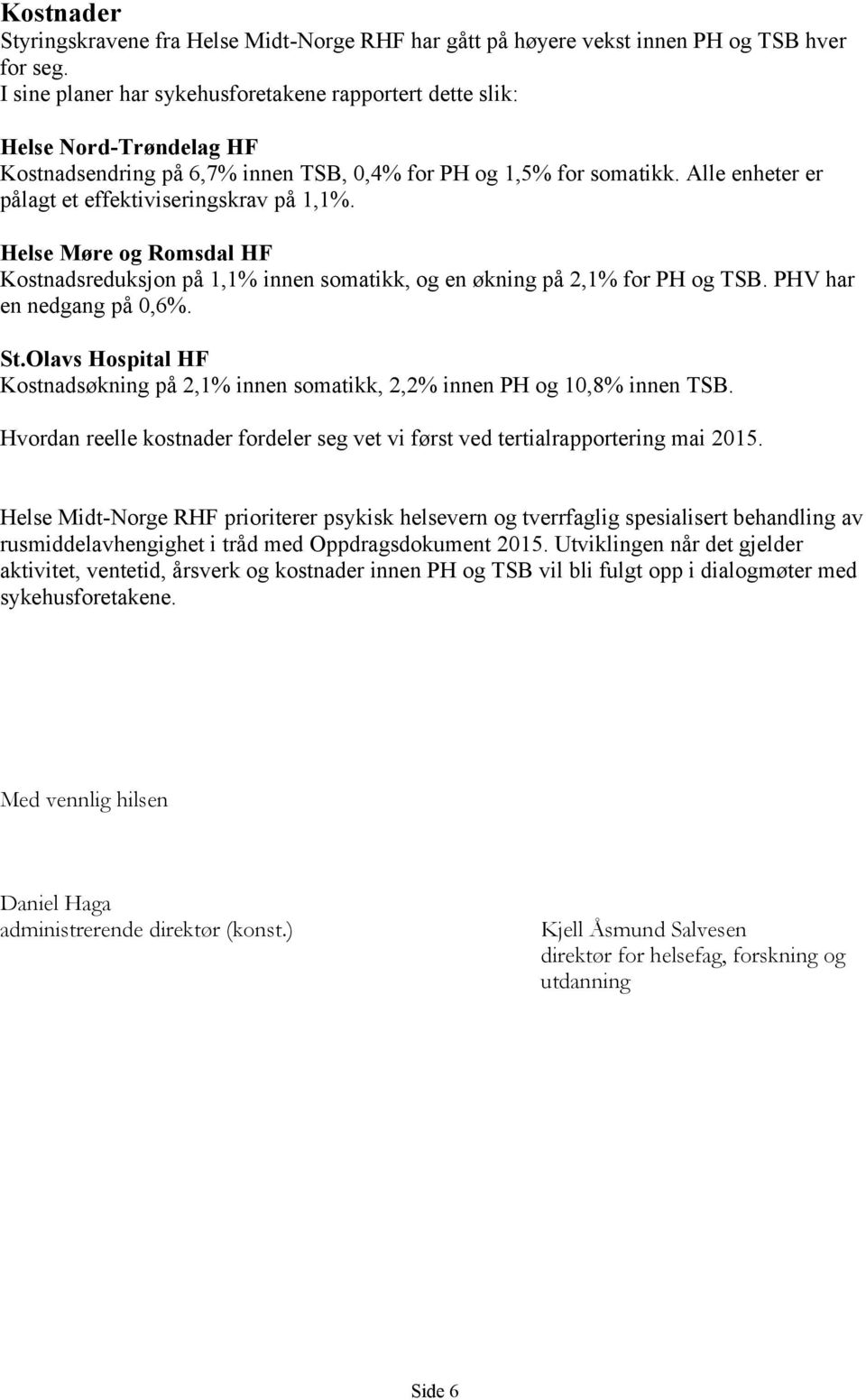 Kostnader
Styringskravene fra Helse Midt-Norge RHF har gått på høyere vekst innen PH og TSB hver for seg.
I sine planer har sykehusforetakene rapportert dette slik:

Helse Nord-Trøndelag HF
Kostnadsendring på 6,7% innen TSB, 0,4% for PH og 1,5% for somatikk. Alle enheter er pålagt et effektiviseringskrav på 1,1%.

Helse Møre og Romsdal HF
Kostnadsreduksjon på 1,1% innen somatikk, og en økning på 2,1% for PH og TSB. PHV har en nedgang på 0,6%.

St.Olavs Hospital HF
Kostnadsøkning på 2,1% innen somatikk, 2,2% innen PH og 10,8% innen TSB.

Hvordan reelle kostnader fordeler seg vet vi først ved tertialrapportering mai 2015.

Helse Midt-Norge RHF prioriterer psykisk helsevern og tverrfaglig spesialisert behandling av rusmiddelavhengighet i tråd med Oppdragsdokument 2015. Utviklingen når det gjelder aktivitet, ventetid, årsverk og kostnader innen PH og TSB vil bli fulgt opp i dialogmøter med sykehusforetakene.

Med vennlig hilsen

Daniel Haga
administrerende direktør (konst.)

Kjell Åsmund Salvesen
direktør for helsefag, forskning og utdanning

Side 6